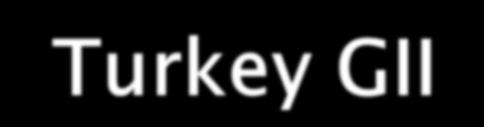 Turkey GII